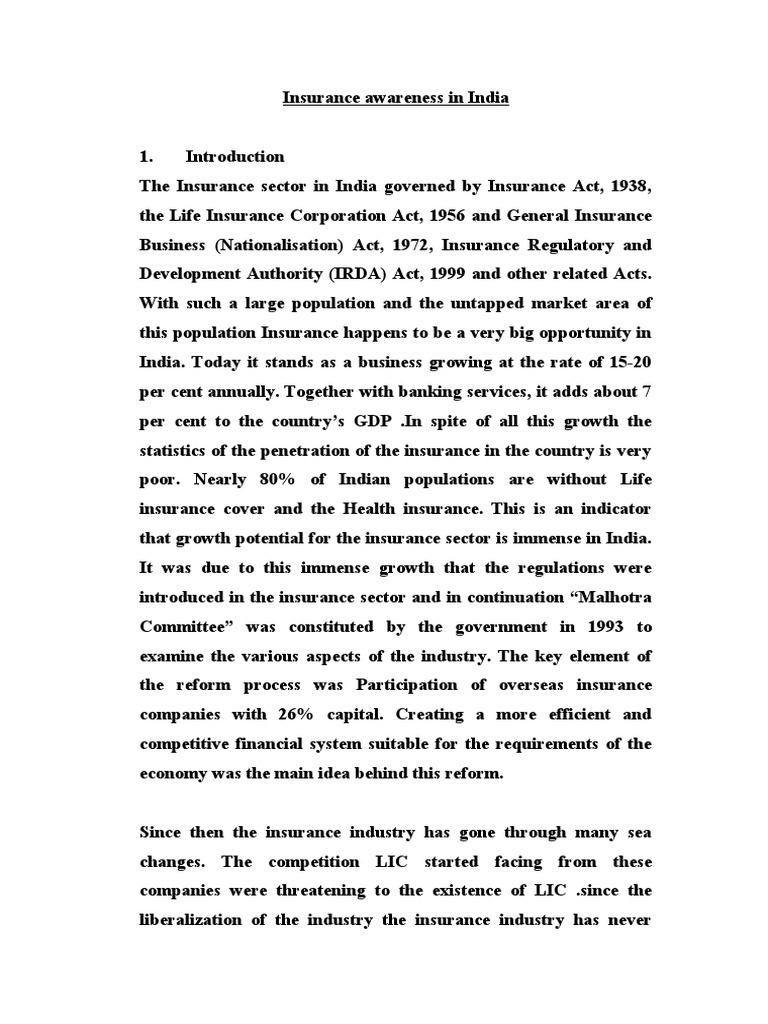 Insurance awareness in India

1. Introduction

The Insurance sector in India governed by Insurance Act, 1938, the Life Insurance Corporation Act, 1956 and General Insurance Business (Nationalisation) Act, 1972, Insurance Regulatory and Development Authority (IRDA) Act, 1999 and other related Acts. With such a large population and the untapped market area of this population Insurance happens to be a very big opportunity in India. Today it stands as a business growing at the rate of 15-20 per cent annually. Together with banking services, it adds about 7 per cent to the country's GDP .In spite of all this growth the statistics of the penetration of the insurance in the country is very poor. Nearly 80% of Indian populations are without Life insurance cover and the Health insurance. This is an indicator that growth potential for the insurance sector is immense in India. It was due to this immense growth that the regulations were introduced in the insurance sector and in continuation "Malhotra Committee" was constituted by the government in 1993 to examine the various aspects of the industry. The key element of the reform process was Participation of overseas insurance companies with 26% capital. Creating a more efficient and competitive financial system suitable for the requirements of the economy was the main idea behind this reform.

Since then the insurance industry has gone through many sea changes. The competition LIC started facing from these companies were threatening to the existence of LIC .since the liberalization of the industry the insurance industry has never